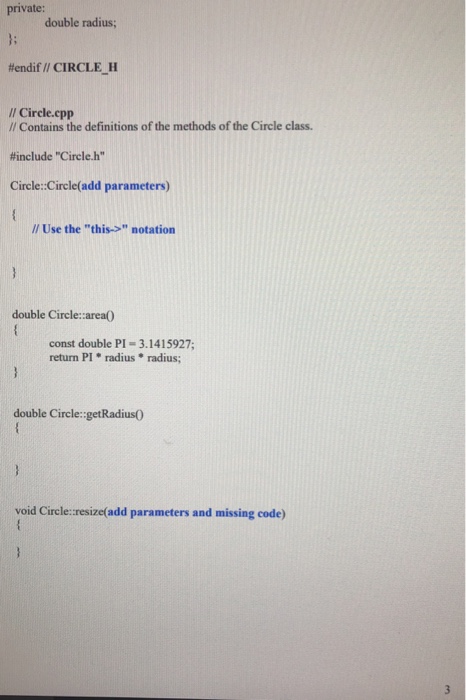 private:
double radius;
};

#endif // CIRCLE_H

// Circle.cpp
// Contains the definitions of the methods of the Circle class.

#include "Circle.h"

Circle::Circle(add parameters)
{
// Use the "this->" notation

}

double Circle::area()
{
const double PI = 3.1415927;
return PI * radius * radius;
}

double Circle::getRadius()
{

}

void Circle::resize(add parameters and missing code)
{

}

3